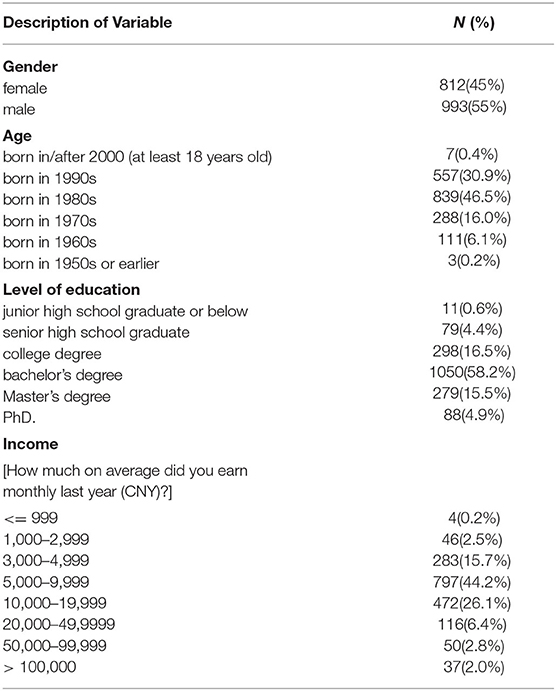 | Description of Variable | N (%) |
|---|---|
| **Gender** | |
| female | 812(45%) |
| male | 993(55%) |
| **Age** | |
| born in/after 2000 (at least 18 years old) | 7(0.4%) |
| born in 1990s | 557(30.9%) |
| born in 1980s | 839(46.5%) |
| born in 1970s | 288(16.0%) |
| born in 1960s | 111(6.1%) |
| born in 1950s or earlier | 3(0.2%) |
| **Level of education** | |
| junior high school graduate or below | 11(0.6%) |
| senior high school graduate | 79(4.4%) |
| college degree | 298(16.5%) |
| bachelor's degree | 1050(58.2%) |
| Master's degree | 279(15.5%) |
| PhD. | 88(4.9%) |
| **Income** | |
| [How much on average did you earn monthly last year (CNY)?] | |
| <= 999 | 4(0.2%) |
| 1,000–2,999 | 46(2.5%) |
| 3,000–4,999 | 283(15.7%) |
| 5,000–9,999 | 797(44.2%) |
| 10,000–19,999 | 472(26.1%) |
| 20,000–49,9999 | 116(6.4%) |
| 50,000–99,999 | 50(2.8%) |
| > 100,000 | 37(2.0%) |